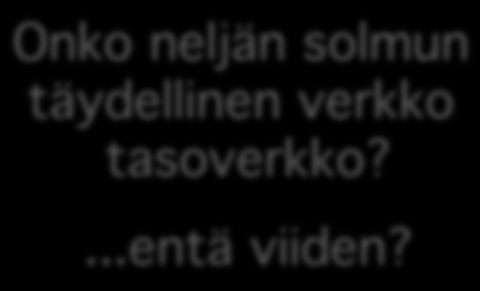 Onko neljän solmun täydellinen verkko tasoverkko?

...entä viiden?